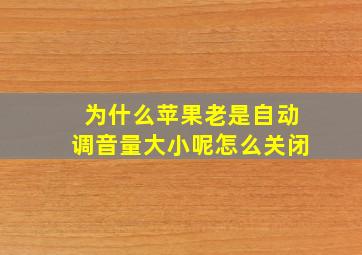 为什么苹果老是自动调音量大小呢怎么关闭